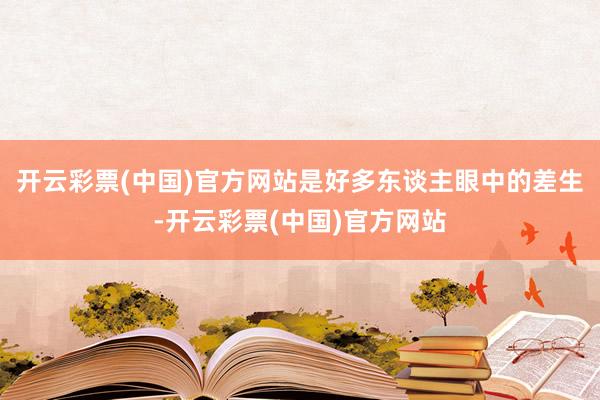 开云彩票(中国)官方网站是好多东谈主眼中的差生-开云彩票(中国)官方网站